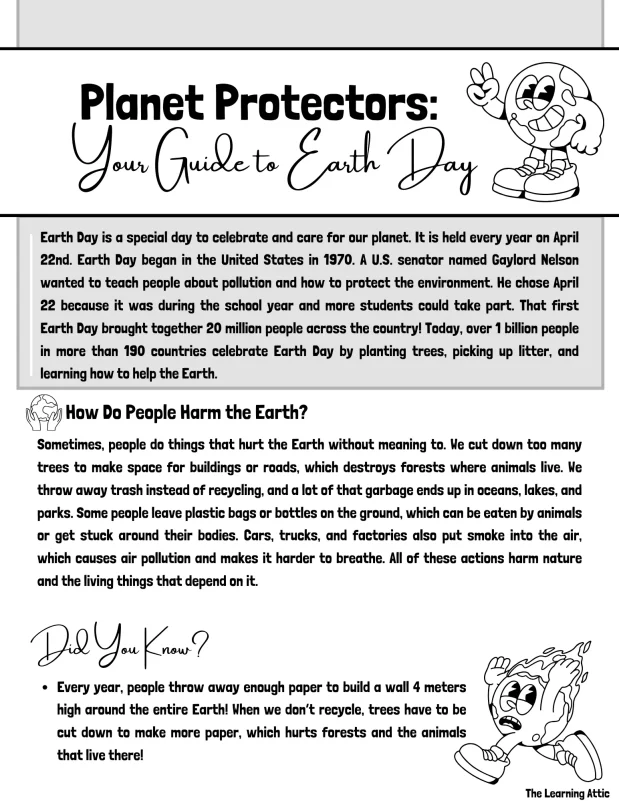 Planet Protectors:
Your Guide to Earth Day

Earth Day is a special day to celebrate and care for our planet. It is held every year on April 22nd. Earth Day began in the United States in 1970. A U.S. senator named Gaylord Nelson wanted to teach people about pollution and how to protect the environment. He chose April 22 because it was during the school year and more students could take part. That first Earth Day brought together 20 million people across the country! Today, over 1 billion people in more than 190 countries celebrate Earth Day by planting trees, picking up litter, and learning how to help the Earth.

How Do People Harm the Earth?

Sometimes, people do things that hurt the Earth without meaning to. We cut down too many trees to make space for buildings or roads, which destroys forests where animals live. We throw away trash instead of recycling, and a lot of that garbage ends up in oceans, lakes, and parks. Some people leave plastic bags or bottles on the ground, which can be eaten by animals or get stuck around their bodies. Cars, trucks, and factories also put smoke into the air, which causes air pollution and makes it harder to breathe. All of these actions harm nature and the living things that depend on it.

Did You Know?

• Every year, people throw away enough paper to build a wall 4 meters high around the entire Earth! When we don't recycle, trees have to be cut down to make more paper, which hurts forests and the animals that live there!

The Learning Attic